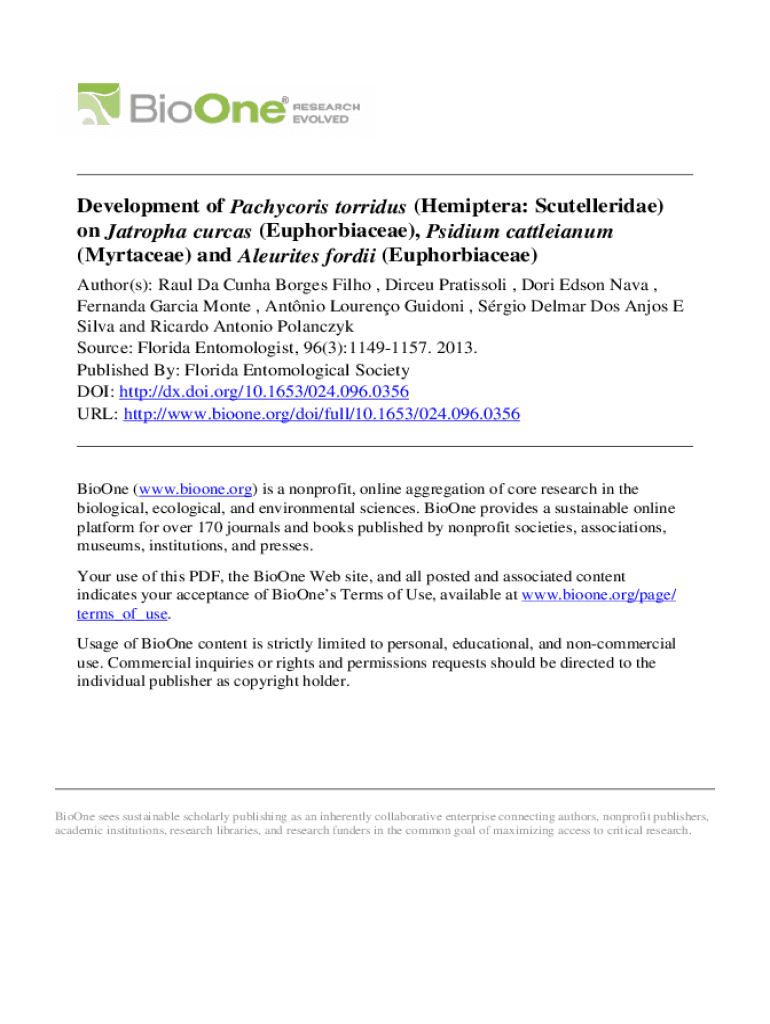 BioOne® RESEARCH EVOLVED

Development of Pachycoris torridus (Hemiptera: Scutelleridae) on Jatropha curcas (Euphorbiaceae), Psidium cattleianum (Myrtaceae) and Aleurites fordii (Euphorbiaceae)

Author(s): Raul Da Cunha Borges Filho , Dirceu Pratissoli , Dori Edson Nava , Fernanda Garcia Monte , Antônio Lourenço Guidoni , Sérgio Delmar Dos Anjos E Silva and Ricardo Antonio Polanczyk
Source: Florida Entomologist, 96(3):1149-1157. 2013.
Published By: Florida Entomological Society
DOI: http://dx.doi.org/10.1653/024.096.0356
URL: http://www.bioone.org/doi/full/10.1653/024.096.0356

BioOne (www.bioone.org) is a nonprofit, online aggregation of core research in the biological, ecological, and environmental sciences. BioOne provides a sustainable online platform for over 170 journals and books published by nonprofit societies, associations, museums, institutions, and presses.

Your use of this PDF, the BioOne Web site, and all posted and associated content indicates your acceptance of BioOne's Terms of Use, available at www.bioone.org/page/terms_of_use.

Usage of BioOne content is strictly limited to personal, educational, and non-commercial use. Commercial inquiries or rights and permissions requests should be directed to the individual publisher as copyright holder.

BioOne sees sustainable scholarly publishing as an inherently collaborative enterprise connecting authors, nonprofit publishers, academic institutions, research libraries, and research funders in the common goal of maximizing access to critical research.